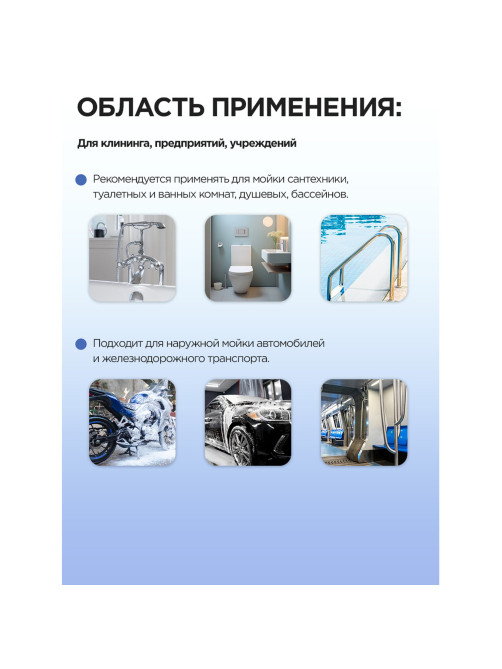 ОБЛАСТЬ ПРИМЕНЕНИЯ:

Для клининга, предприятий, учреждений

Рекомендуется применять для мойки сантехники, туалетных и ванных комнат, душевых, бассейнов.

Подходит для наружной мойки автомобилей и железнодорожного транспорта.